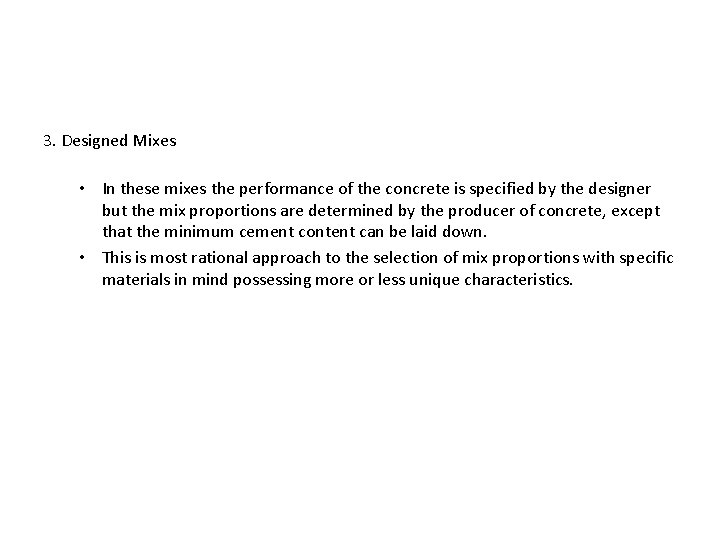 3. Designed Mixes

• In these mixes the performance of the concrete is specified by the designer but the mix proportions are determined by the producer of concrete, except that the minimum cement content can be laid down.

• This is most rational approach to the selection of mix proportions with specific materials in mind possessing more or less unique characteristics.